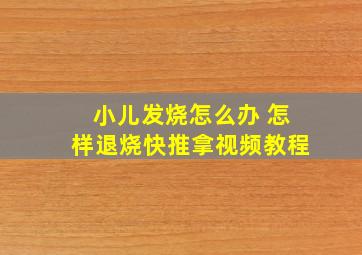 小儿发烧怎么办 怎样退烧快推拿视频教程